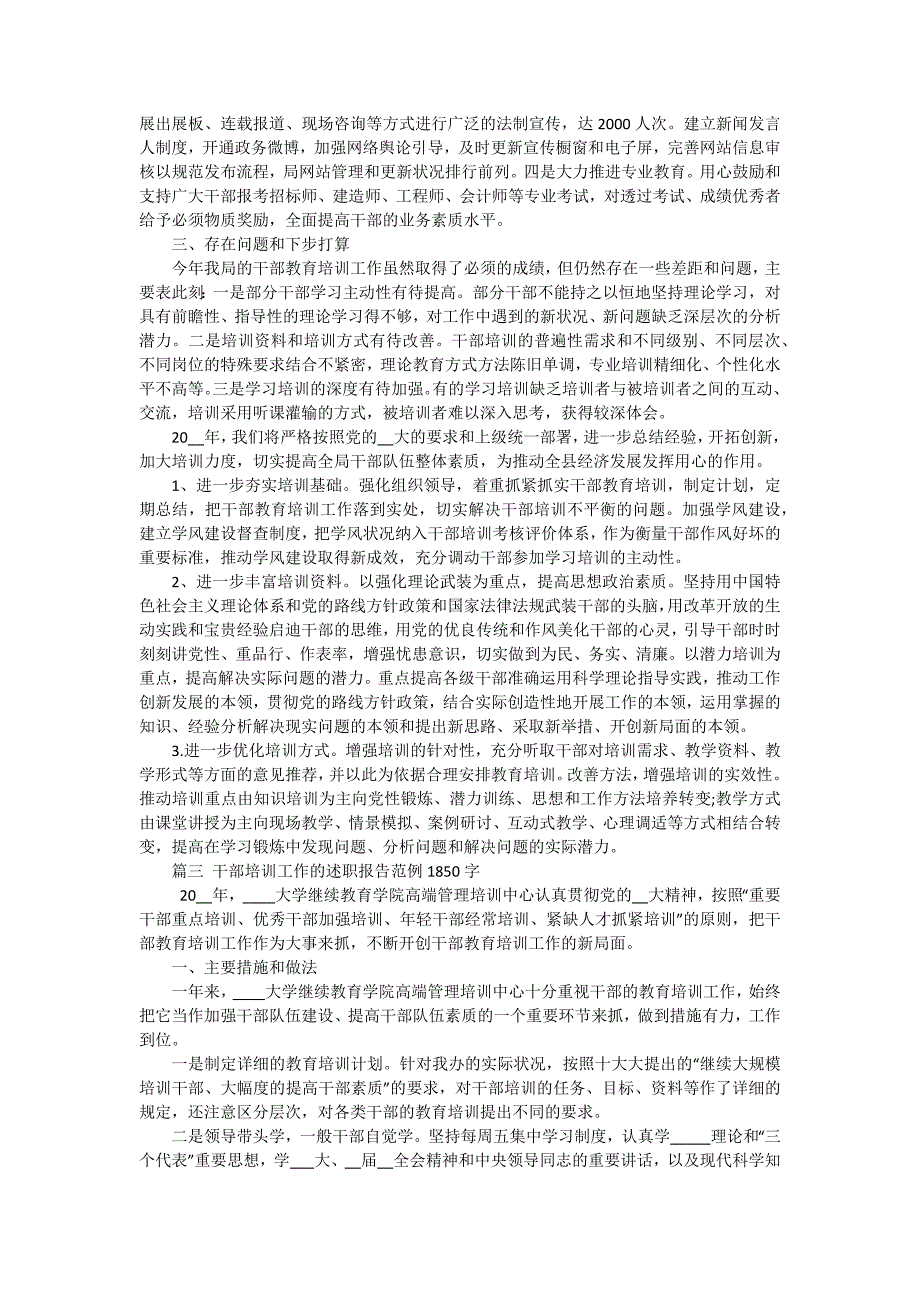 展出展板、连载报道、现场咨询等方式进行广泛的法制宣传，达 2000 人次。建立新闻发言人制度，开通政务微博，加强网络舆论引导，及时更新宣传橱窗和电子屏，完善网站信息审核以规范发布流程，局网站管理和更新状况排行前列。四是大力推进专业教育。用心鼓励和支持广大干部报考招标师、建造师、工程师、会计师等专业考试，对透过考试、成绩优秀者给予必须物质奖励，全面提高干部的业务素质水平。

三、存在问题和下步打算

今年我局的干部教育培训工作虽然取得了必须的成绩，但仍然存在一些差距和问题，主要表此刻：一是部分干部学习主动性有待提高。部分干部不能持之以恒地坚持理论学习，对具有前瞻性、指导性的理论学习得不够，对工作中遇到的新状况、新问题缺乏深层次的分析潜力。二是培训资料和培训方式有待改善。干部培训的普遍性需求和不同级别、不同层次、不同岗位的特殊要求结合不紧密，理论教育方式方法陈旧单调，专业培训精细化、个性化水平不高等。三是学习培训的深度有待加强。有的学习培训缺乏培训者与被培训者之间的互动、交流，培训采用听课灌输的方式，被培训者难以深入思考，获得较深体会。

20__年，我们将严格按照党的__大的要求和上级统一部署，进一步总结经验，开拓创新，加大培训力度，切实提高全局干部队伍整体素质，为推动全县经济发展发挥用心的作用。

1、进一步夯实培训基础。强化组织领导，着重抓紧抓实干部教育培训，制定计划，定期总结，把干部教育培训工作落到实处，切实解决干部培训不平衡的问题。加强学风建设，建立学风建设督查制度，把学风状况纳入干部培训考核评价体系，作为衡量干部作风好坏的重要标准，推动学风建设取得新成效，充分调动干部参加学习培训的主动性。

2、进一步丰富培训资料。以强化理论武装为重点，提高思想政治素质。坚持用中国特色社会主义理论体系和党的路线方针政策和国家法律法规武装干部的头脑，用改革开放的生动实践和宝贵经验启迪干部的思维，用党的优良传统和作风美化干部的心灵，引导干部时时刻刻讲党性、重品行、作表率，增强忧患意识，切实做到为民、务实、清廉。以潜力培训为重点，提高解决实际问题的潜力。重点提高各级干部准确运用科学理论指导实践，推动工作创新发展的本领，贯彻党的路线方针政策，结合实际创造性地开展工作的本领，运用掌握的知识、经验分析解决现实问题的本领和提出新思路、采取新举措、开创新局面的本领。

3.进一步优化培训方式。增强培训的针对性，充分听取干部对培训需求、教学资料、教学形式等方面的意见推荐，并以此为依据合理安排教育培训。改善方法，增强培训的实效性。推动培训重点由知识培训为主向党性锻炼、潜力训练、思想和工作方法培养转变;教学方式由课堂讲授为主向现场教学、情景模拟、案例研讨、互动式教学、心理调适等方式相结合转变，提高在学习锻炼中发现问题、分析问题和解决问题的实际潜力。

篇三 干部培训工作的述职报告范例 1850 字

20__年，____大学继续教育学院高端管理培训中心认真贯彻党的__大精神，按照“重要干部重点培训、优秀干部加强培训、年轻干部经常培训、紧缺人才抓紧培训”的原则，把干部教育培训工作作为大事来抓，不断开创干部教育培训工作的新局面。

一、主要措施和做法

一年来，____大学继续教育学院高端管理培训中心十分重视干部的教育培训工作，始终把它当作加强干部队伍建设、提高干部队伍素质的一个重要环节来抓，做到措施有力，工作到位。

一是制定详细的教育培训计划。针对我办的实际状况，按照十大大提出的“继续大规模培训干部、大幅度的提高干部素质”的要求，对干部培训的任务、目标、资料等作了详细的规定，还注意区分层次，对各类干部的教育培训提出不同的要求。

二是领导带头学，一般干部自觉学。坚持每周五集中学习制度，认真学_____理论和“三个代表”重要思想，学___大、__届__全会精神和中央领导同志的重要讲话，以及现代科学知